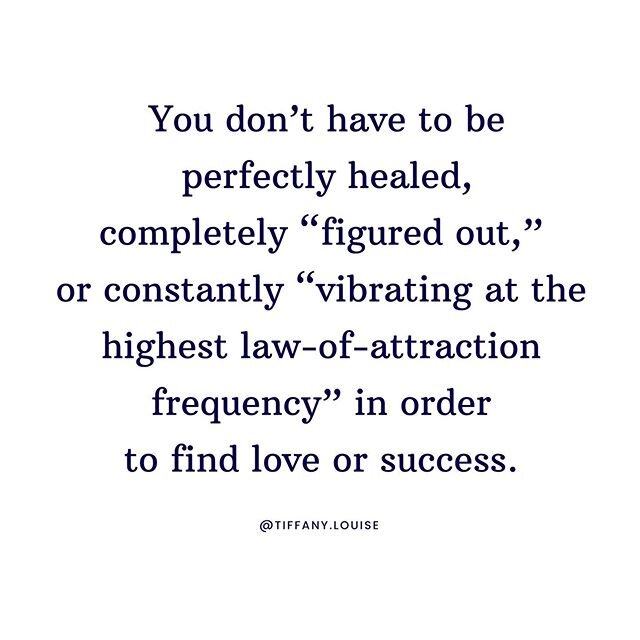 You don’t have to be perfectly healed, completely “figured out,” or constantly “vibrating at the highest law-of-attraction frequency” in order to find love or success.

@TIFFANY.LOUISE